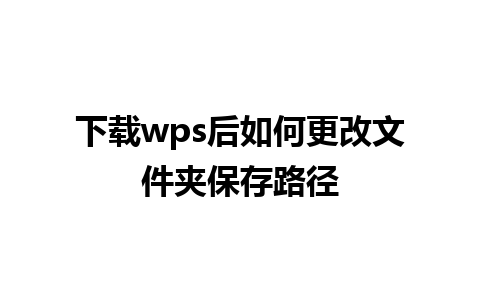 下载wps后如何更改文件夹保存路径